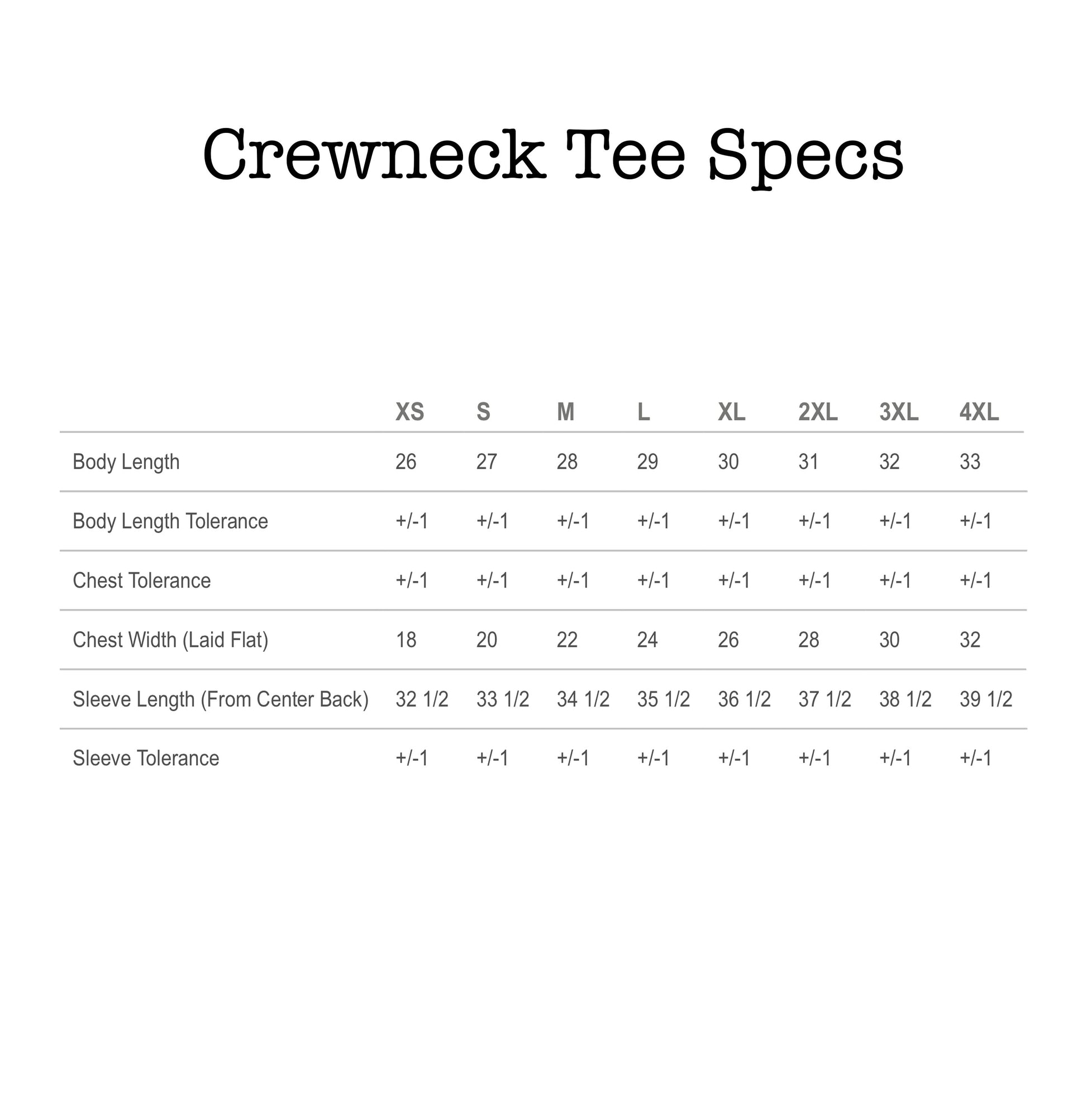 Crewneck Tee Specs

| | XS | S | M | L | XL | 2XL | 3XL | 4XL |
|---|---|---|---|---|---|---|---|---|
| Body Length | 26 | 27 | 28 | 29 | 30 | 31 | 32 | 33 |
| Body Length Tolerance | +/-1 | +/-1 | +/-1 | +/-1 | +/-1 | +/-1 | +/-1 | +/-1 |
| Chest Tolerance | +/-1 | +/-1 | +/-1 | +/-1 | +/-1 | +/-1 | +/-1 | +/-1 |
| Chest Width (Laid Flat) | 18 | 20 | 22 | 24 | 26 | 28 | 30 | 32 |
| Sleeve Length (From Center Back) | 32 1/2 | 33 1/2 | 34 1/2 | 35 1/2 | 36 1/2 | 37 1/2 | 38 1/2 | 39 1/2 |
| Sleeve Tolerance | +/-1 | +/-1 | +/-1 | +/-1 | +/-1 | +/-1 | +/-1 | +/-1 |